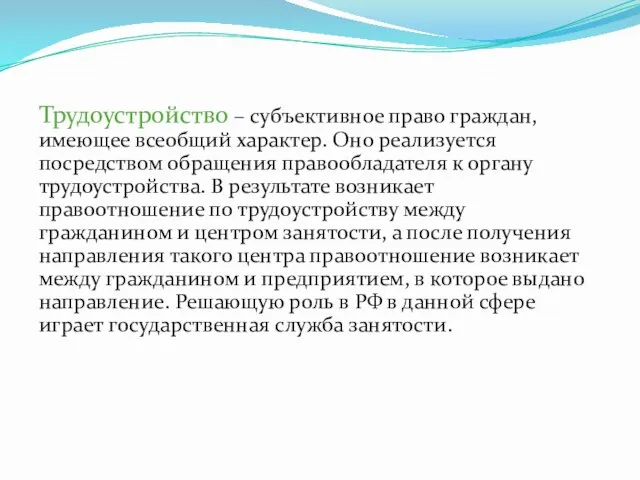 Трудоустройство – субъективное право граждан, имеющее всеобщий характер. Оно реализуется посредством обращения правообладателя к органу трудоустройства. В результате возникает правоотношение по трудоустройству между гражданином и центром занятости, а после получения направления такого центра правоотношение возникает между гражданином и предприятием, в которое выдано направление. Решающую роль в РФ в данной сфере играет государственная служба занятости.